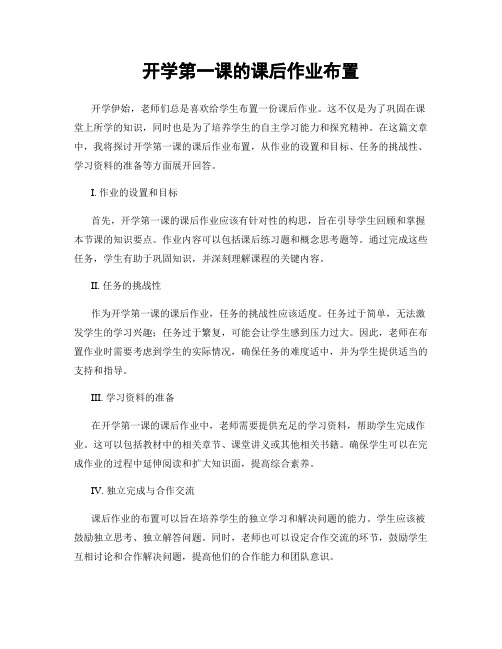 开学第一课的课后作业布置

开学伊始，老师们总是喜欢给学生布置一份课后作业。这不仅是为了巩固在课堂上所学的知识，同时也是为了培养学生的自主学习能力和探究精神。在这篇文章中，我将探讨开学第一课的课后作业布置，从作业的设置和目标、任务的挑战性、学习资料的准备等方面展开回答。

I. 作业的设置和目标

首先，开学第一课的课后作业应该有针对性的构思，旨在引导学生回顾和掌握本节课的知识要点。作业内容可以包括课后练习题和概念思考题等。通过完成这些任务，学生有助于巩固知识，并深刻理解课程的关键内容。

II. 任务的挑战性

作为开学第一课的课后作业，任务的挑战性应该适度。任务过于简单，无法激发学生的学习兴趣；任务过于繁复，可能会让学生感到压力过大。因此，老师在布置作业时需要考虑到学生的实际情况，确保任务的难度适中，并为学生提供适当的支持和指导。

III. 学习资料的准备

在开学第一课的课后作业中，老师需要提供充足的学习资料，帮助学生完成作业。这可以包括教材中的相关章节、课堂讲义或其他相关书籍。确保学生可以在完成作业的过程中延伸阅读和扩大知识面，提高综合素养。

IV. 独立完成与合作交流

课后作业的布置可以旨在培养学生的独立学习和解决问题的能力。学生应该被鼓励独立思考、独立解答问题。同时，老师也可以设定合作交流的环节，鼓励学生互相讨论和合作解决问题，提高他们的合作能力和团队意识。